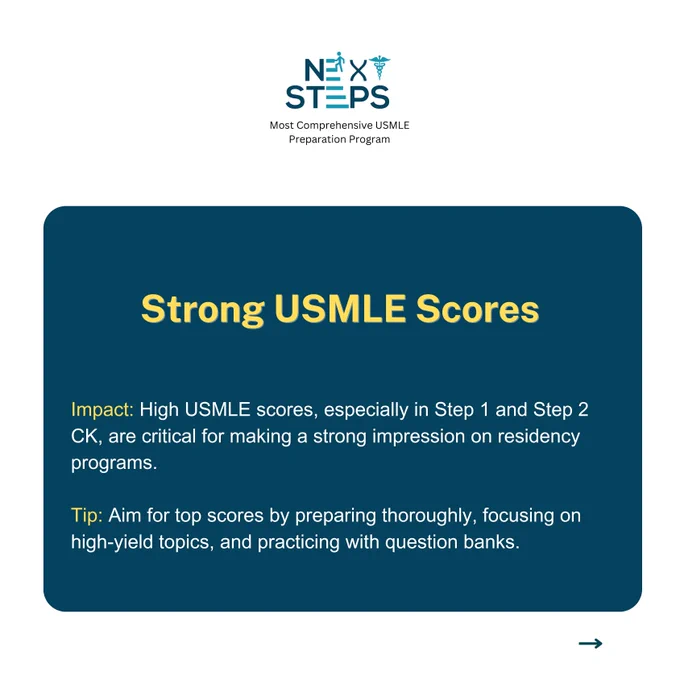 NEXT
STEPS
Most Comprehensive USMLE
Preparation Program

Strong USMLE Scores

Impact: High USMLE scores, especially in Step 1 and Step 2 CK, are critical for making a strong impression on residency programs.

Tip: Aim for top scores by preparing thoroughly, focusing on high-yield topics, and practicing with question banks.

→